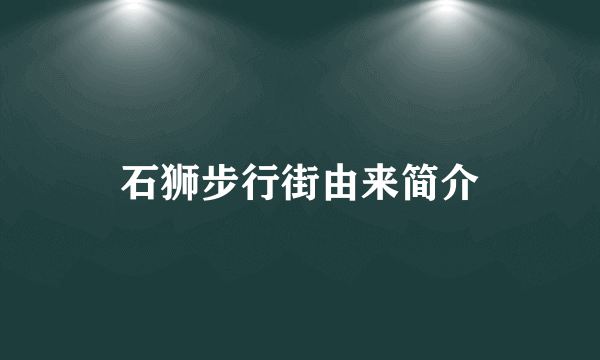 石狮步行街由来简介